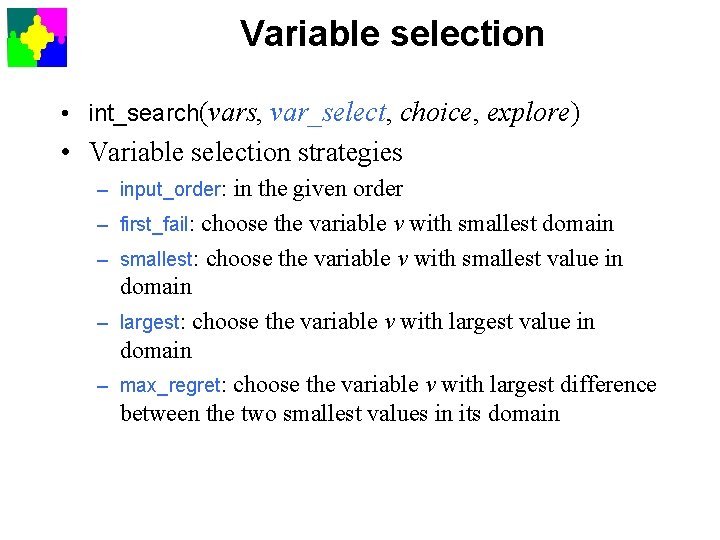 Variable selection

• int_search(vars, var_select, choice, explore)

• Variable selection strategies

– input_order: in the given order

– first_fail: choose the variable v with smallest domain

– smallest: choose the variable v with smallest value in domain

– largest: choose the variable v with largest value in domain

– max_regret: choose the variable v with largest difference between the two smallest values in its domain